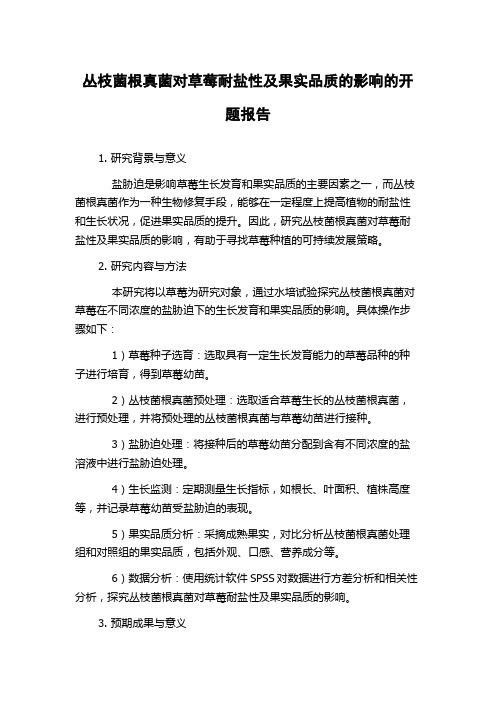 丛枝菌根真菌对草莓耐盐性及果实品质的影响的开题报告

1. 研究背景与意义

盐胁迫是影响草莓生长发育和果实品质的主要因素之一，而丛枝菌根真菌作为一种生物修复手段，能够在一定程度上提高植物的耐盐性和生长状况，促进果实品质的提升。因此，研究丛枝菌根真菌对草莓耐盐性及果实品质的影响，有助于寻找草莓种植的可持续发展策略。

2. 研究内容与方法

本研究将以草莓为研究对象，通过水培试验探究丛枝菌根真菌对草莓在不同浓度的盐胁迫下的生长发育和果实品质的影响。具体操作步骤如下：

1）草莓种子选育：选取具有一定生长发育能力的草莓品种的种子进行培育，得到草莓幼苗。

2）丛枝菌根真菌预处理：选取适合草莓生长的丛枝菌根真菌，进行预处理，并将预处理的丛枝菌根真菌与草莓幼苗进行接种。

3）盐胁迫处理：将接种后的草莓幼苗分配到含有不同浓度的盐溶液中进行盐胁迫处理。

4）生长监测：定期测量生长指标，如根长、叶面积、植株高度等，并记录草莓幼苗受盐胁迫的表现。

5）果实品质分析：采摘成熟果实，对比分析丛枝菌根真菌处理组和对照组的果实品质，包括外观、口感、营养成分等。

6）数据分析：使用统计软件 SPSS 对数据进行方差分析和相关性分析，探究丛枝菌根真菌对草莓耐盐性及果实品质的影响。

3. 预期成果与意义